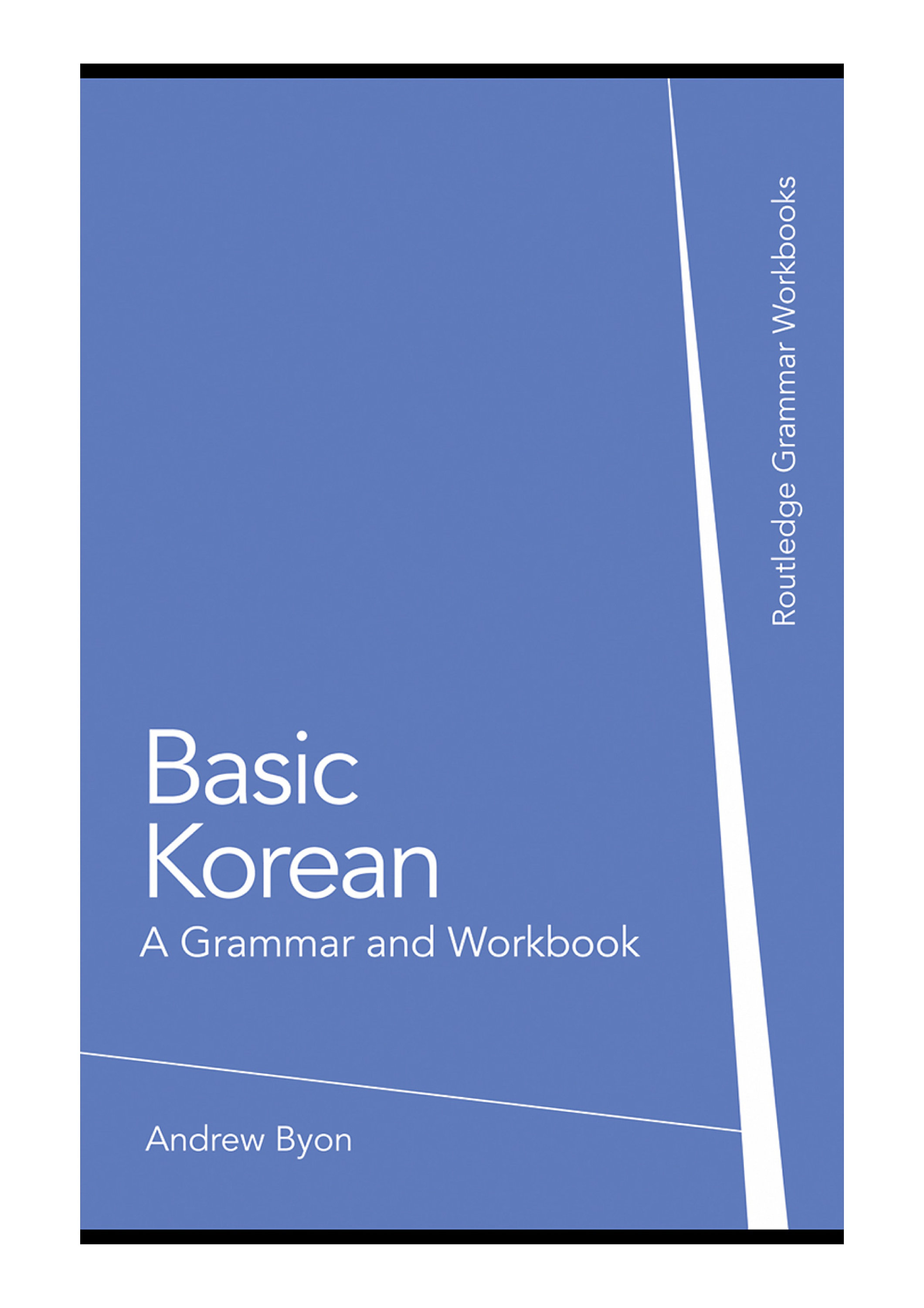 Routledge Grammar Workbooks

Basic Korean

A Grammar and Workbook

Andrew Byon